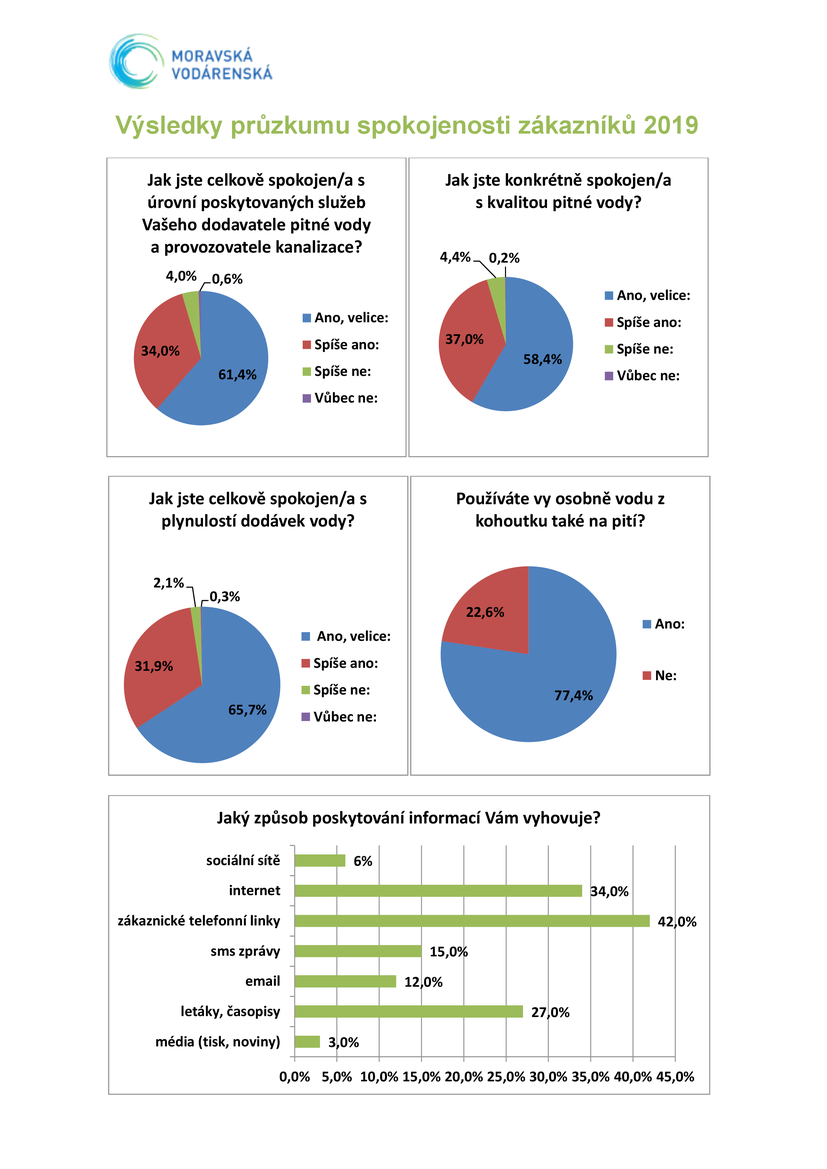 MORAVSKÁ VODÁRENSKÁ

Výsledky průzkumu spokojenosti zákazníků 2019

Jak jste celkově spokojen/a s úrovní poskytovaných služeb Vašeho dodavatele pitné vody a provozovatele kanalizace?

4,0%
0,6%
34,0%
61,4%

Ano, velice:
Spíše ano:
Spíše ne:
Vůbec ne:

Jak jste konkrétně spokojen/a s kvalitou pitné vody?

4,4%
0,2%
37,0%
58,4%

Ano, velice:
Spíše ano:
Spíše ne:
Vůbec ne:

Jak jste celkově spokojen/a s plynulostí dodávek vody?

2,1%
0,3%
31,9%
65,7%

Ano, velice:
Spíše ano:
Spíše ne:
Vůbec ne:

Používáte vy osobně vodu z kohoutku také na pití?

22,6%
77,4%

Ano:
Ne:

Jaký způsob poskytování informací Vám vyhovuje?

sociální sítě 6%
internet 34,0%
zákaznické telefonní linky 42,0%
sms zprávy 15,0%
email 12,0%
letáky, časopisy 27,0%
média (tisk, noviny) 3,0%

0,0% 5,0% 10,0% 15,0% 20,0% 25,0% 30,0% 35,0% 40,0% 45,0%